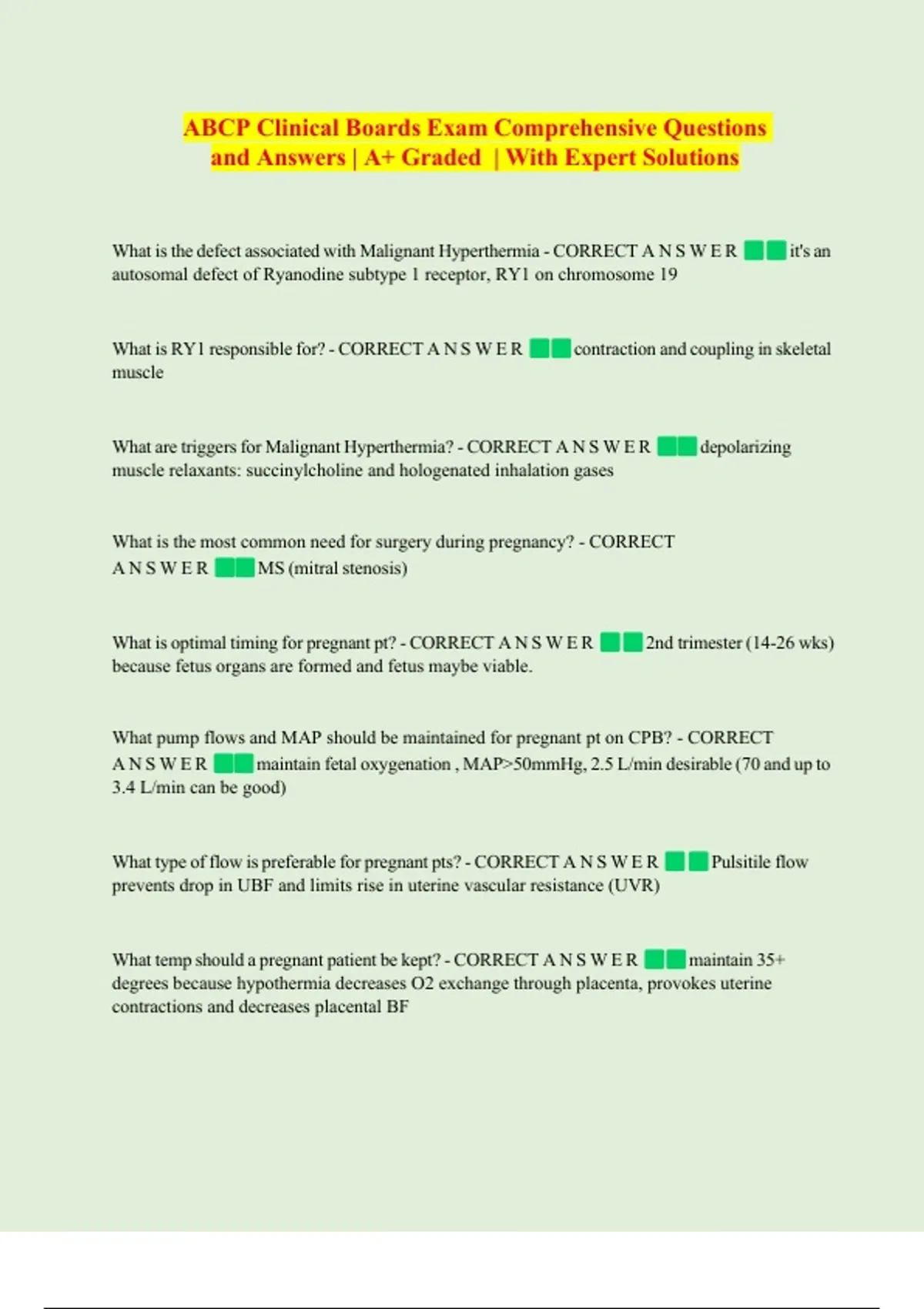 ABCP Clinical Boards Exam Comprehensive Questions and Answers | A+ Graded | With Expert Solutions

What is the defect associated with Malignant Hyperthermia - CORRECT A N S W E R it's an autosomal defect of Ryanodine subtype 1 receptor, RY1 on chromosome 19

What is RY1 responsible for? - CORRECT A N S W E R contraction and coupling in skeletal muscle

What are triggers for Malignant Hyperthermia? - CORRECT A N S W E R depolarizing muscle relaxants: succinylcholine and hologenated inhalation gases

What is the most common need for surgery during pregnancy? - CORRECT A N S W E R MS (mitral stenosis)

What is optimal timing for pregnant pt? - CORRECT A N S W E R 2nd trimester (14-26 wks) because fetus organs are formed and fetus maybe viable.

What pump flows and MAP should be maintained for pregnant pt on CPB? - CORRECT A N S W E R maintain fetal oxygenation , MAP>50mmHg, 2.5 L/min desirable (70 and up to 3.4 L/min can be good)

What type of flow is preferable for pregnant pts? - CORRECT A N S W E R Pulsitile flow prevents drop in UBF and limits rise in uterine vascular resistance (UVR)

What temp should a pregnant patient be kept? - CORRECT A N S W E R maintain 35+ degrees because hypothermia decreases O2 exchange through placenta, provokes uterine contractions and decreases placental BF